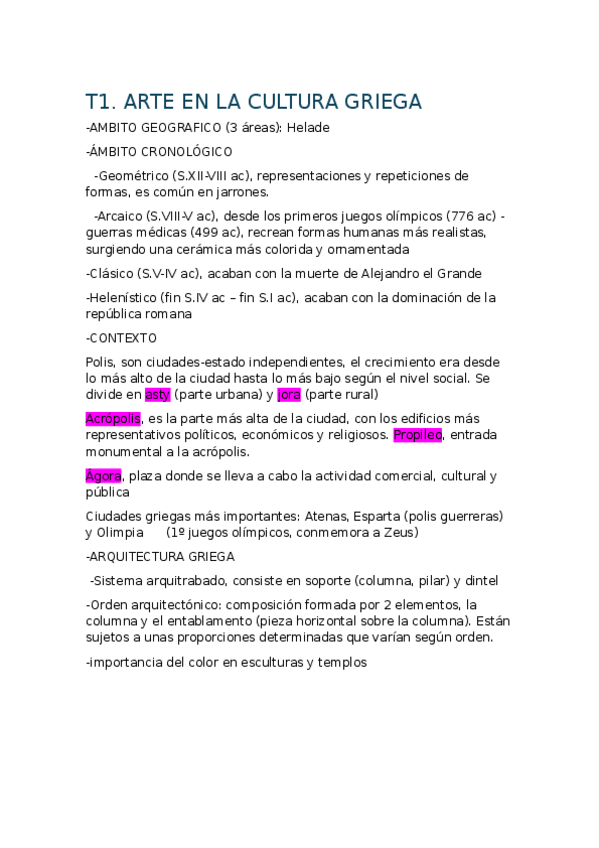 T1. ARTE EN LA CULTURA GRIEGA

-AMBITO GEOGRAFICO (3 áreas): Helade

-ÁMBITO CRONOLÓGICO

-Geométrico (S.XII-VIII ac), representaciones y repeticiones de formas, es común en jarrones.

-Arcaico (S.VIII-V ac), desde los primeros juegos olímpicos (776 ac) - guerras médicas (499 ac), recrean formas humanas más realistas, surgiendo una cerámica más colorida y ornamentada

-Clásico (S.V-IV ac), acaban con la muerte de Alejandro el Grande

-Helenístico (fin S.IV ac – fin S.I ac), acaban con la dominación de la república romana

-CONTEXTO

Polis, son ciudades-estado independientes, el crecimiento era desde lo más alto de la ciudad hasta lo más bajo según el nivel social. Se divide en asty (parte urbana) y jora (parte rural)

Acrópolis, es la parte más alta de la ciudad, con los edificios más representativos políticos, económicos y religiosos. Propileo, entrada monumental a la acrópolis.

Ágora, plaza donde se lleva a cabo la actividad comercial, cultural y pública

Ciudades griegas más importantes: Atenas, Esparta (polis guerreras) y Olimpia (1º juegos olímpicos, conmemora a Zeus)

-ARQUITECTURA GRIEGA

-Sistema arquitrabado, consiste en soporte (columna, pilar) y dintel

-Orden arquitectónico: composición formada por 2 elementos, la columna y el entablamento (pieza horizontal sobre la columna). Están sujetos a unas proporciones determinadas que varían según orden.

-importancia del color en esculturas y templos